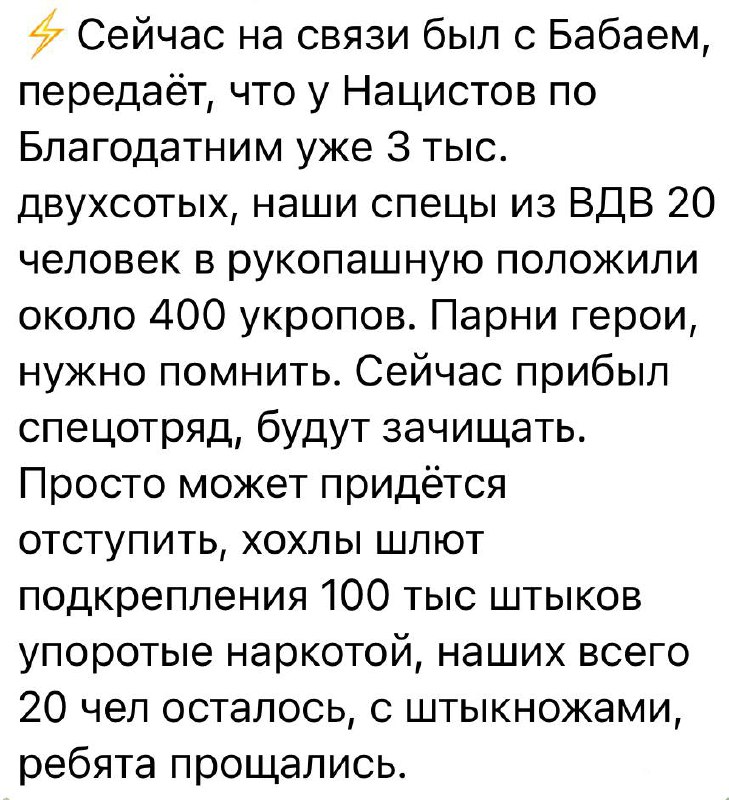 ⚡ Сейчас на связи был с Бабаем, передаёт, что у Нацистов по Благодатним уже 3 тыс. двухсотых, наши спецы из ВДВ 20 человек в рукопашную положили около 400 укропов. Парни герои, нужно помнить. Сейчас прибыл спецотряд, будут зачищать. Просто может придётся отступить, хохлы шлют подкрепления 100 тыс штыков упоротые наркотой, наших всего 20 чел осталось, с штыкножами, ребята прощались.